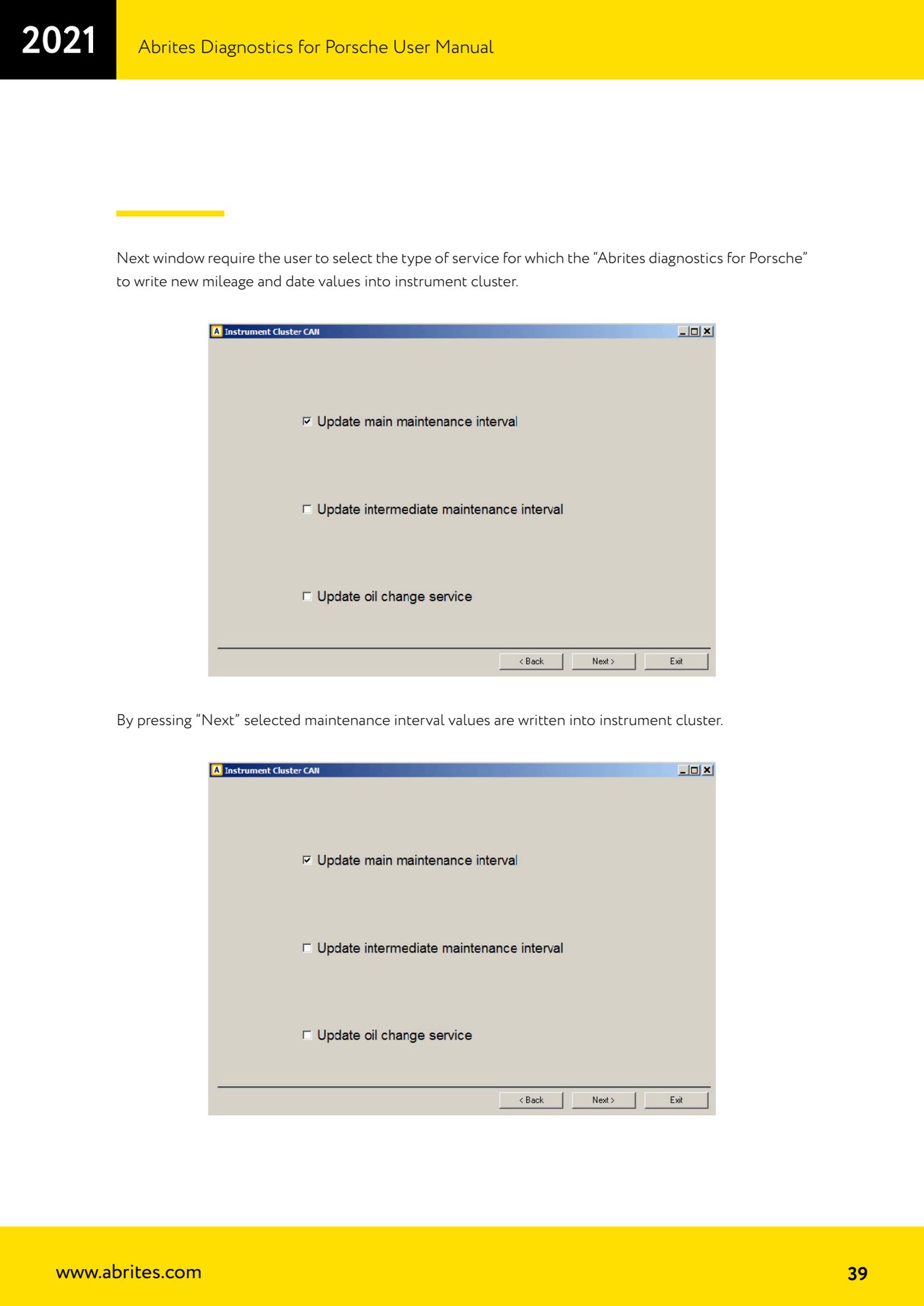 2021 Abrites Diagnostics for Porsche User Manual

Next window require the user to select the type of service for which the "Abrites diagnostics for Porsche" to write new mileage and date values into instrument cluster.

Instrument Cluster CAN

☑ Update main maintenance interval

☐ Update intermediate maintenance interval

☐ Update oil change service

< Back Next > Exit

By pressing "Next" selected maintenance interval values are written into instrument cluster.

Instrument Cluster CAN

☑ Update main maintenance interval

☐ Update intermediate maintenance interval

☐ Update oil change service

< Back Next > Exit

www.abrites.com 39